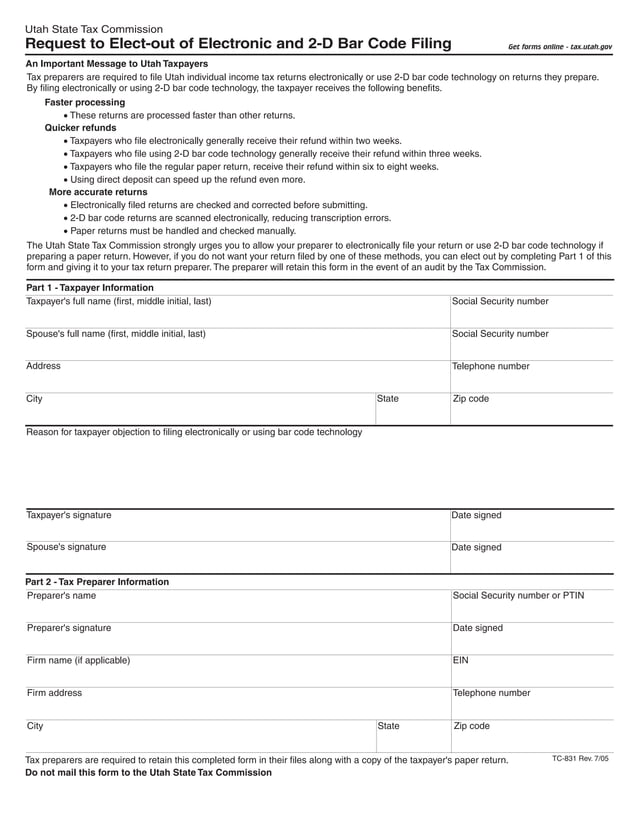 Utah State Tax Commission
Request to Elect-out of Electronic and 2-D Bar Code Filing
Get forms online - tax.utah.gov

An Important Message to Utah Taxpayers
Tax preparers are required to file Utah individual income tax returns electronically or use 2-D bar code technology on returns they prepare. By filing electronically or using 2-D bar code technology, the taxpayer receives the following benefits.

Faster processing
• These returns are processed faster than other returns.
Quicker refunds
• Taxpayers who file electronically generally receive their refund within two weeks.
• Taxpayers who file using 2-D bar code technology generally receive their refund within three weeks.
• Taxpayers who file the regular paper return, receive their refund within six to eight weeks.
• Using direct deposit can speed up the refund even more.
More accurate returns
• Electronically filed returns are checked and corrected before submitting.
• 2-D bar code returns are scanned electronically, reducing transcription errors.
• Paper returns must be handled and checked manually.

The Utah State Tax Commission strongly urges you to allow your preparer to electronically file your return or use 2-D bar code technology if preparing a paper return. However, if you do not want your return filed by one of these methods, you can elect out by completing Part 1 of this form and giving it to your tax return preparer. The preparer will retain this form in the event of an audit by the Tax Commission.

Part 1 - Taxpayer Information
Taxpayer's full name (first, middle initial, last)
Social Security number
Spouse's full name (first, middle initial, last)
Social Security number
Address
Telephone number
City
State
Zip code
Reason for taxpayer objection to filing electronically or using bar code technology
Taxpayer's signature
Date signed
Spouse's signature
Date signed

Part 2 - Tax Preparer Information
Preparer's name
Social Security number or PTIN
Preparer's signature
Date signed
Firm name (if applicable)
EIN
Firm address
Telephone number
City
State
Zip code

Tax preparers are required to retain this completed form in their files along with a copy of the taxpayer's paper return.
TC-831 Rev. 7/05
Do not mail this form to the Utah State Tax Commission